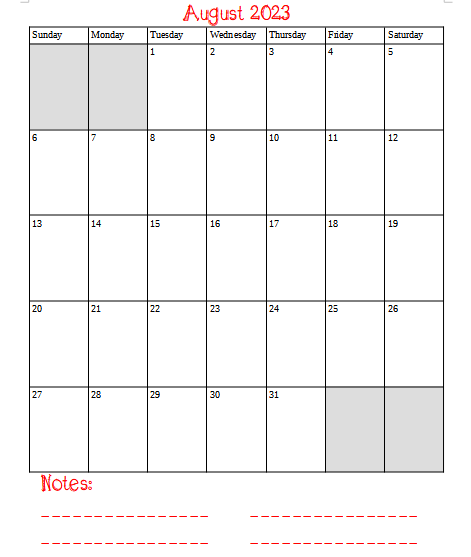 August 2023

| Sunday | Monday | Tuesday | Wednesday | Thursday | Friday | Saturday |
|---|---|---|---|---|---|---|
| | | 1 | 2 | 3 | 4 | 5 |
| 6 | 7 | 8 | 9 | 10 | 11 | 12 |
| 13 | 14 | 15 | 16 | 17 | 18 | 19 |
| 20 | 21 | 22 | 23 | 24 | 25 | 26 |
| 27 | 28 | 29 | 30 | 31 | | |

Notes: